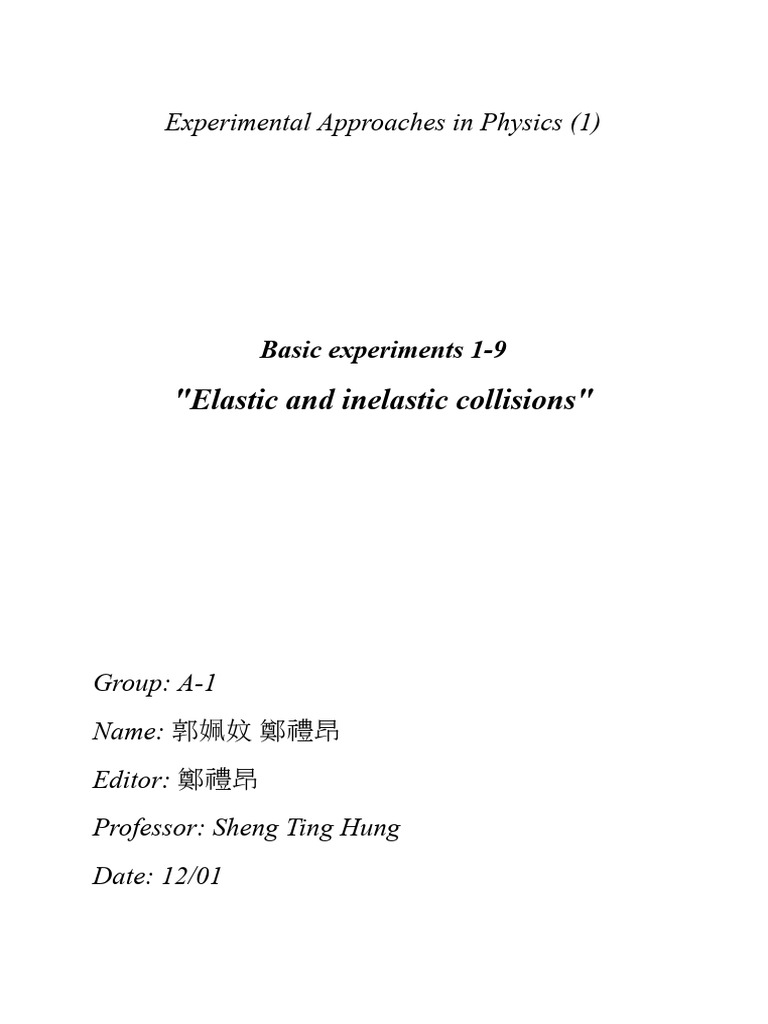 Experimental Approaches in Physics (1)

Basic experiments 1-9

"Elastic and inelastic collisions"

Group: A-1

Name: 郭姵妏 鄭禮昂

Editor: 鄭禮昂

Professor: Sheng Ting Hung

Date: 12/01